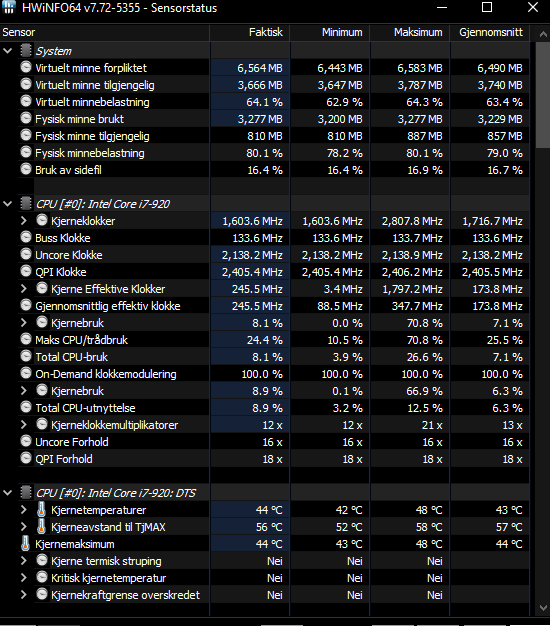 HWiNFO64 v7.72-5355 - Sensorstatus

| Sensor | Faktisk | Minimum | Maksimum | Gjennomsnitt |
|---|---|---|---|---|
| System | | | | |
| Virtuelt minne forpliktet | 6,564 MB | 6,443 MB | 6,583 MB | 6,490 MB |
| Virtuelt minne tilgjengelig | 3,666 MB | 3,647 MB | 3,787 MB | 3,740 MB |
| Virtuelt minnebelastning | 64.1 % | 62.9 % | 64.3 % | 63.4 % |
| Fysisk minne brukt | 3,277 MB | 3,200 MB | 3,277 MB | 3,229 MB |
| Fysisk minne tilgjengelig | 810 MB | 810 MB | 887 MB | 857 MB |
| Fysisk minnebelastning | 80.1 % | 78.2 % | 80.1 % | 79.0 % |
| Bruk av sidefil | 16.4 % | 16.4 % | 16.9 % | 16.7 % |
| CPU [#0]: Intel Core i7-920 | | | | |
| Kjerneklokker | 1,603.6 MHz | 1,603.6 MHz | 2,807.8 MHz | 1,716.7 MHz |
| Buss Klokke | 133.6 MHz | 133.6 MHz | 133.7 MHz | 133.6 MHz |
| Uncore Klokke | 2,138.2 MHz | 2,138.2 MHz | 2,138.9 MHz | 2,138.2 MHz |
| QPI Klokke | 2,405.4 MHz | 2,405.4 MHz | 2,406.2 MHz | 2,405.5 MHz |
| Kjerne Effektive Klokker | 245.5 MHz | 3.4 MHz | 1,797.2 MHz | 173.8 MHz |
| Gjennomsnittlig effektiv klokke | 245.5 MHz | 88.5 MHz | 347.7 MHz | 173.8 MHz |
| Kjernebruk | 8.1 % | 0.0 % | 70.8 % | 7.1 % |
| Maks CPU/trådbruk | 24.4 % | 10.5 % | 70.8 % | 25.5 % |
| Total CPU-bruk | 8.1 % | 3.9 % | 26.6 % | 7.1 % |
| On-Demand klokkemodulering | 100.0 % | 100.0 % | 100.0 % | 100.0 % |
| Kjernebruk | 8.9 % | 0.1 % | 66.9 % | 6.3 % |
| Total CPU-utnyttelse | 8.9 % | 3.2 % | 12.5 % | 6.3 % |
| Kjerneklokkemultiplikatorer | 12 x | 12 x | 21 x | 13 x |
| Uncore Forhold | 16 x | 16 x | 16 x | 16 x |
| QPI Forhold | 18 x | 18 x | 18 x | 18 x |
| CPU [#0]: Intel Core i7-920: DTS | | | | |
| Kjernetemperaturer | 44 °C | 42 °C | 48 °C | 43 °C |
| Kjerneavstand til TjMAX | 56 °C | 52 °C | 58 °C | 57 °C |
| Kjernemaksimum | 44 °C | 43 °C | 48 °C | 44 °C |
| Kjerne termisk struping | Nei | Nei | Nei | |
| Kritisk kjernetemperatur | Nei | Nei | Nei | |
| Kjernekraftgrense overskredet | Nei | Nei | Nei | |